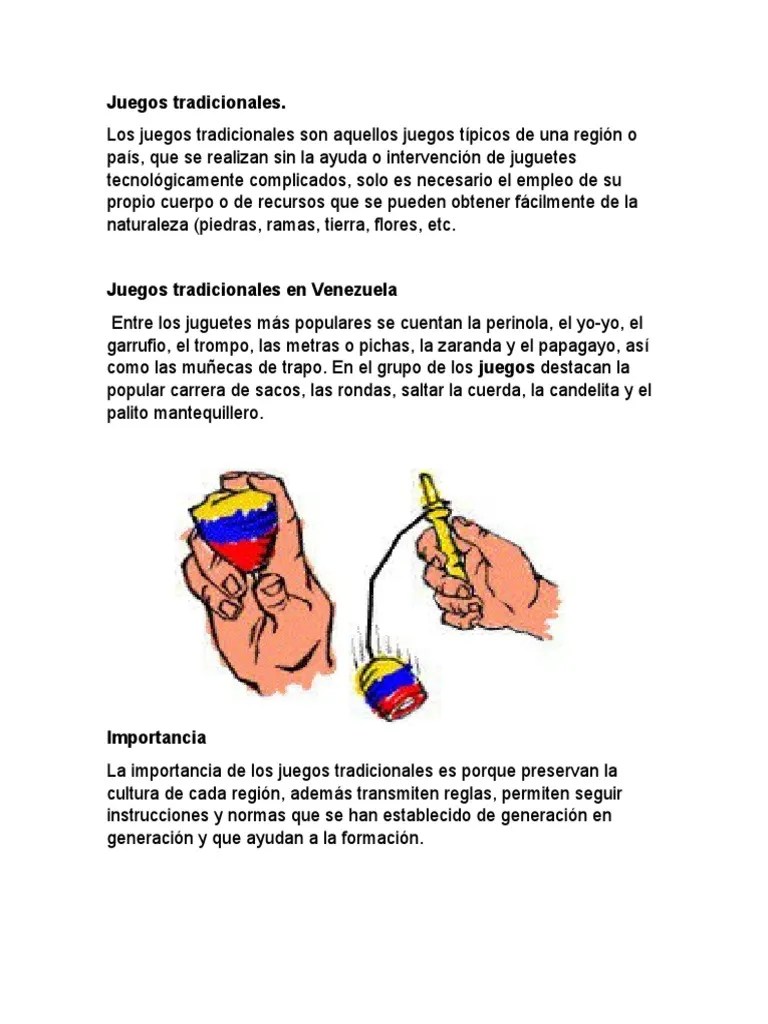 Juegos tradicionales.

Los juegos tradicionales son aquellos juegos típicos de una región o país, que se realizan sin la ayuda o intervención de juguetes tecnológicamente complicados, solo es necesario el empleo de su propio cuerpo o de recursos que se pueden obtener fácilmente de la naturaleza (piedras, ramas, tierra, flores, etc.

Juegos tradicionales en Venezuela

Entre los juguetes más populares se cuentan la perinola, el yo-yo, el garrufio, el trompo, las metras o pichas, la zaranda y el papagayo, así como las muñecas de trapo. En el grupo de los juegos destacan la popular carrera de sacos, las rondas, saltar la cuerda, la candelita y el palito mantequillero.

Importancia

La importancia de los juegos tradicionales es porque preservan la cultura de cada región, además transmiten reglas, permiten seguir instrucciones y normas que se han establecido de generación en generación y que ayudan a la formación.